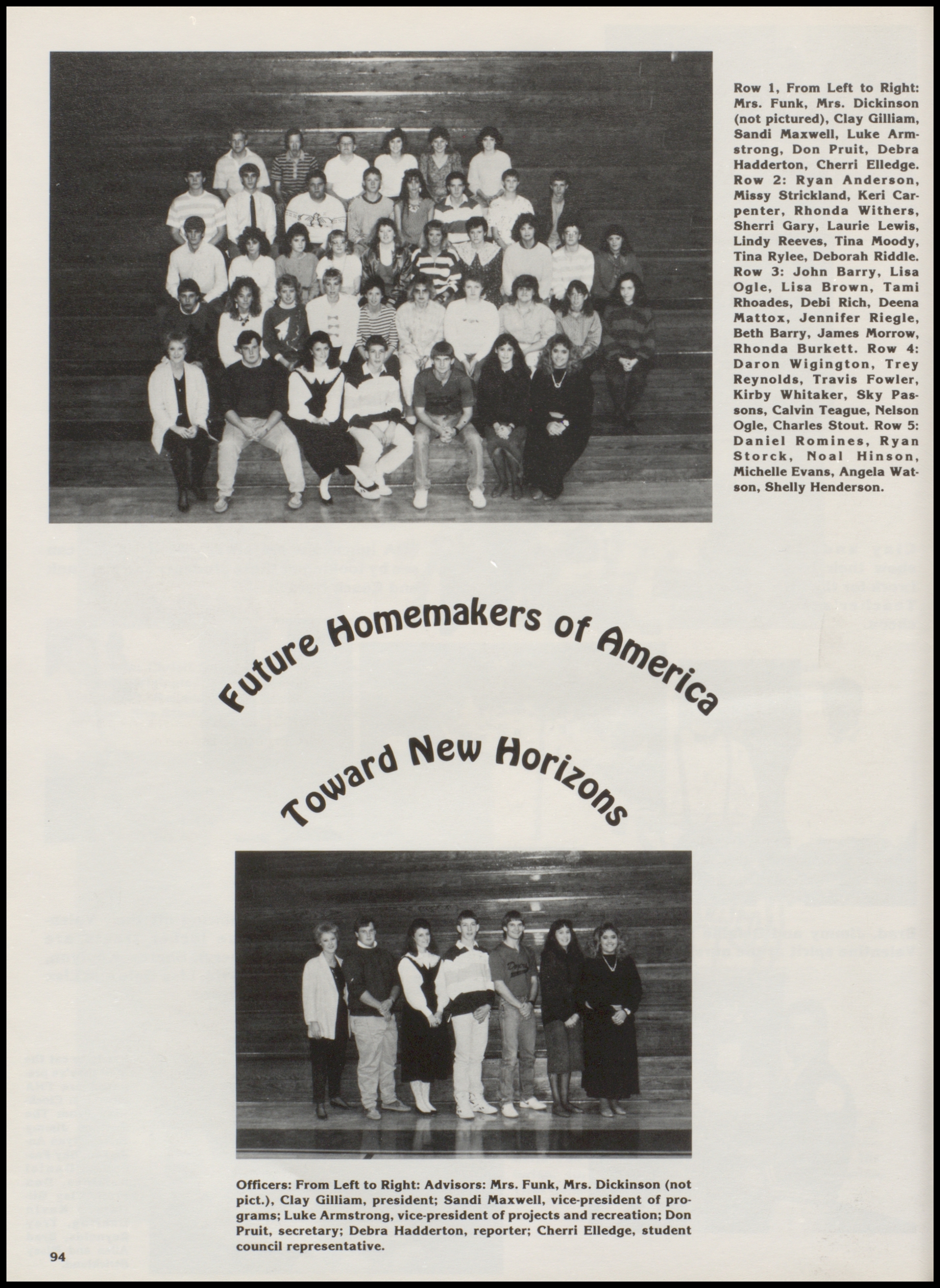 Row 1, From Left to Right: Mrs. Funk, Mrs. Dickinson (not pictured), Clay Gilliam, Sandi Maxwell, Luke Armstrong, Don Pruit, Debra Hadderton, Cherri Elledge. Row 2: Ryan Anderson, Missy Strickland, Keri Carpenter, Rhonda Withers, Sherri Gary, Laurie Lewis, Lindy Reeves, Tina Moody, Tina Rylee, Deborah Riddle. Row 3: John Barry, Lisa Ogle, Lisa Brown, Tami Rhoades, Debi Rich, Deena Mattox, Jennifer Riegle, Beth Barry, James Morrow, Rhonda Burkett. Row 4: Daron Wigington, Trey Reynolds, Travis Fowler, Kirby Whitaker, Sky Passons, Calvin Teague, Nelson Ogle, Charles Stout. Row 5: Daniel Romines, Ryan Storck, Noal Hinson, Michelle Evans, Angela Watson, Shelly Henderson.

Future Homemakers of America

Toward New Horizons

Officers: From Left to Right: Advisors: Mrs. Funk, Mrs. Dickinson (not pict.), Clay Gilliam, president; Sandi Maxwell, vice-president of programs; Luke Armstrong, vice-president of projects and recreation; Don Pruit, secretary; Debra Hadderton, reporter; Cherri Elledge, student council representative.

94